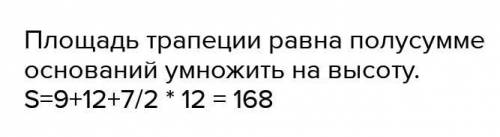 Площадь трапеции равна полусумме оснований умножить на высоту.
S=9+12+7/2 * 12 = 168